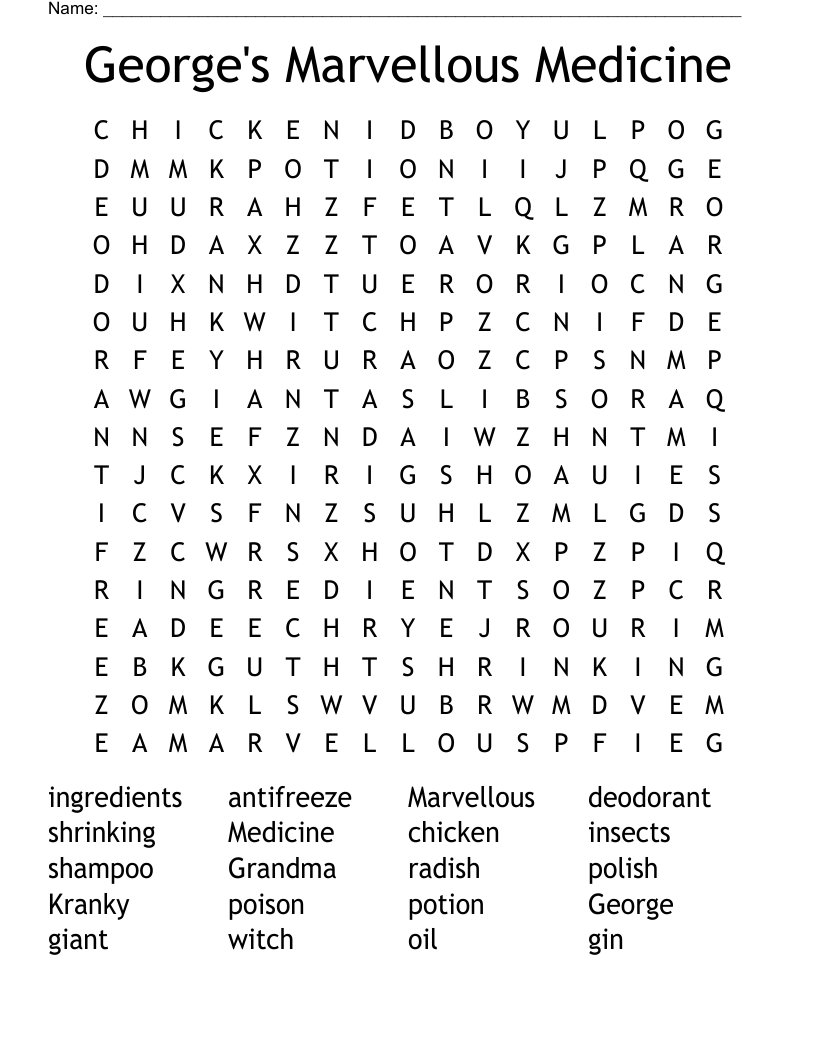 Name: ___

George's Marvellous Medicine

C H I C K E N I D B O Y U L P O G
D M M K P O T I O N I I J P Q G E
E U U R A H Z F E T L Q L Z M R O
O H D A X Z Z T O A V K G P L A R
D I X N H D T U E R O R I O C N G
O U H K W I T C H P Z C N I F D E
R F E Y H R U R A O Z C P S N M P
A W G I A N T A S L I B S O R A Q
N N S E F Z N D A I W Z H N T M I
T J C K X I R I G S H O A U I E S
I C V S F N Z S U H L Z M L G D S
F Z C W R S X H O T D X P Z P I Q
R I N G R E D I E N T S O Z P C R
E A D E E C H R Y E J R O U R I M
E B K G U T H T S H R I N K I N G
Z O M K L S W V U B R W M D V E M
E A M A R V E L L O U S P F I E G

ingredients
shrinking
shampoo
Kranky
giant

antifreeze
Medicine
Grandma
poison
witch

Marvellous
chicken
radish
potion
oil

deodorant
insects
polish
George
gin